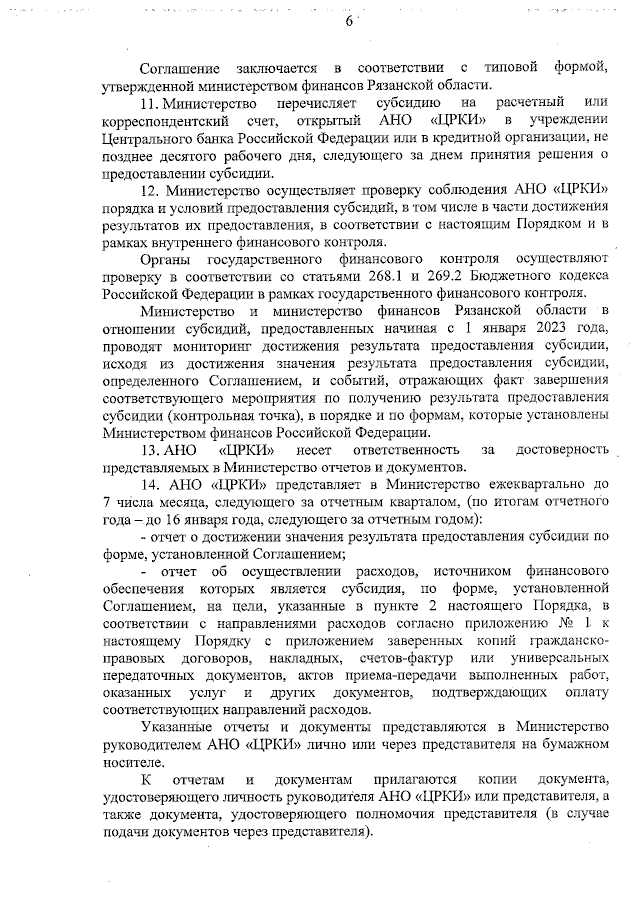 6

Соглашение заключается в соответствии с типовой формой, утвержденной министерством финансов Рязанской области.

11. Министерство перечисляет субсидию на расчетный или корреспондентский счет, открытый АНО «ЦРКИ» в учреждении Центрального банка Российской Федерации или в кредитной организации, не позднее десятого рабочего дня, следующего за днем принятия решения о предоставлении субсидии.

12. Министерство осуществляет проверку соблюдения АНО «ЦРКИ» порядка и условий предоставления субсидий, в том числе в части достижения результатов их предоставления, в соответствии с настоящим Порядком и в рамках внутреннего финансового контроля.

Органы государственного финансового контроля осуществляют проверку в соответствии со статьями 268.1 и 269.2 Бюджетного кодекса Российской Федерации в рамках государственного финансового контроля.

Министерство и министерство финансов Рязанской области в отношении субсидий, предоставленных начиная с 1 января 2023 года, проводят мониторинг достижения результата предоставления субсидии, исходя из достижения значения результата предоставления субсидии, определенного Соглашением, и событий, отражающих факт завершения соответствующего мероприятия по получению результата предоставления субсидии (контрольная точка), в порядке и по формам, которые установлены Министерством финансов Российской Федерации.

13. АНО «ЦРКИ» несет ответственность за достоверность представляемых в Министерство отчетов и документов.

14. АНО «ЦРКИ» представляет в Министерство ежеквартально до 7 числа месяца, следующего за отчетным кварталом, (по итогам отчетного года – до 16 января года, следующего за отчетным годом):

- отчет о достижении значения результата предоставления субсидии по форме, установленной Соглашением;

- отчет об осуществлении расходов, источником финансового обеспечения которых является субсидия, по форме, установленной Соглашением, на цели, указанные в пункте 2 настоящего Порядка, в соответствии с направлениями расходов согласно приложению № 1 к настоящему Порядку с приложением заверенных копий гражданско-правовых договоров, накладных, счетов-фактур или универсальных передаточных документов, актов приема-передачи выполненных работ, оказанных услуг и других документов, подтверждающих оплату соответствующих направлений расходов.

Указанные отчеты и документы представляются в Министерство руководителем АНО «ЦРКИ» лично или через представителя на бумажном носителе.

К отчетам и документам прилагаются копии документа, удостоверяющего личность руководителя АНО «ЦРКИ» или представителя, а также документа, удостоверяющего полномочия представителя (в случае подачи документов через представителя).